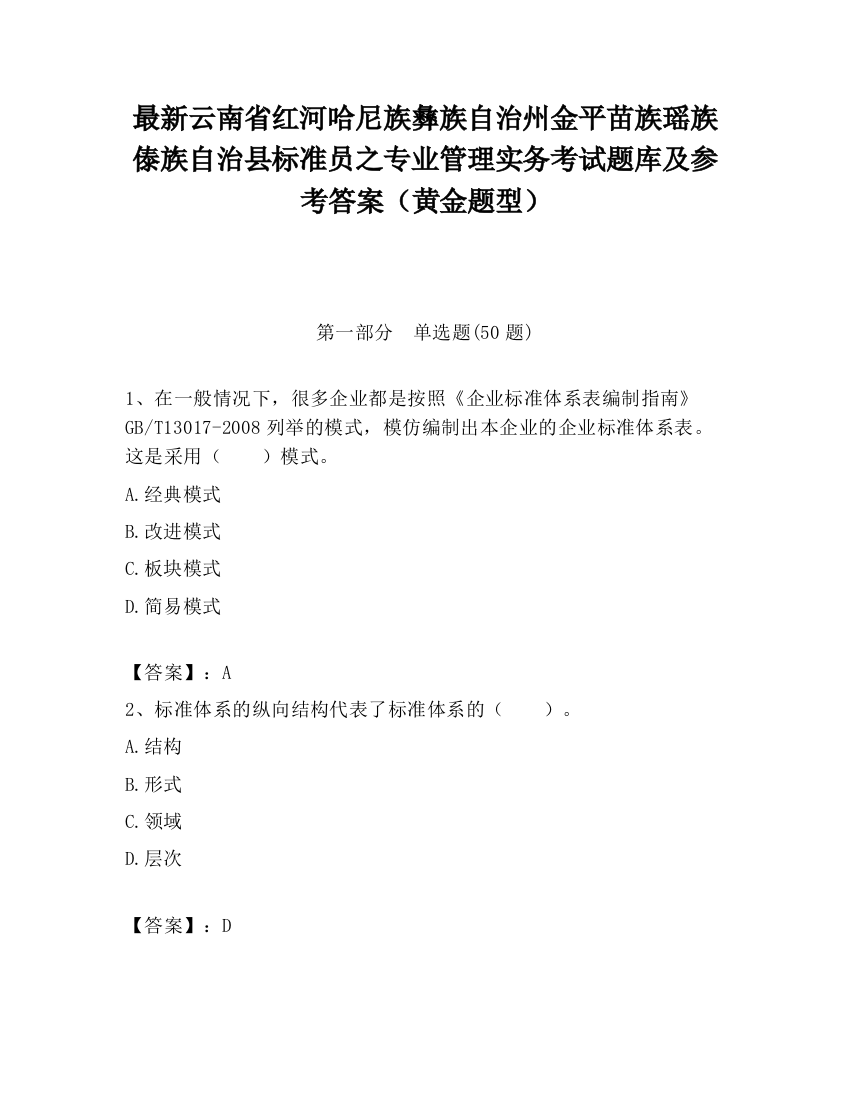 最新云南省红河哈尼族彝族自治州金平苗族瑶族傣族自治县标准员之专业管理实务考试题库及参考答案（黄金题型）

第一部分　单选题(50 题)

1、在一般情况下，很多企业都是按照《企业标准体系表编制指南》GB/T13017-2008 列举的模式，模仿编制出本企业的企业标准体系表。这是采用（　　）模式。

A.经典模式

B.改进模式

C.板块模式

D.简易模式

【答案】：A

2、标准体系的纵向结构代表了标准体系的（　　）。

A.结构

B.形式

C.领域

D.层次

【答案】：D